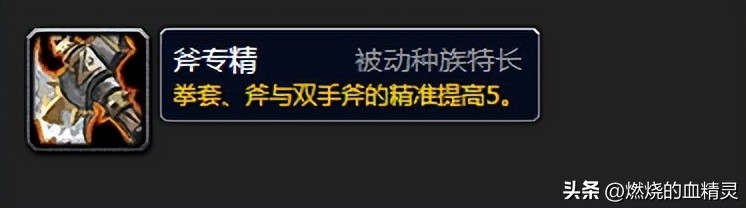 斧专精 被动种族特长
拳套、斧与双手斧的精准提高5。

头条 @燃烧的血精灵